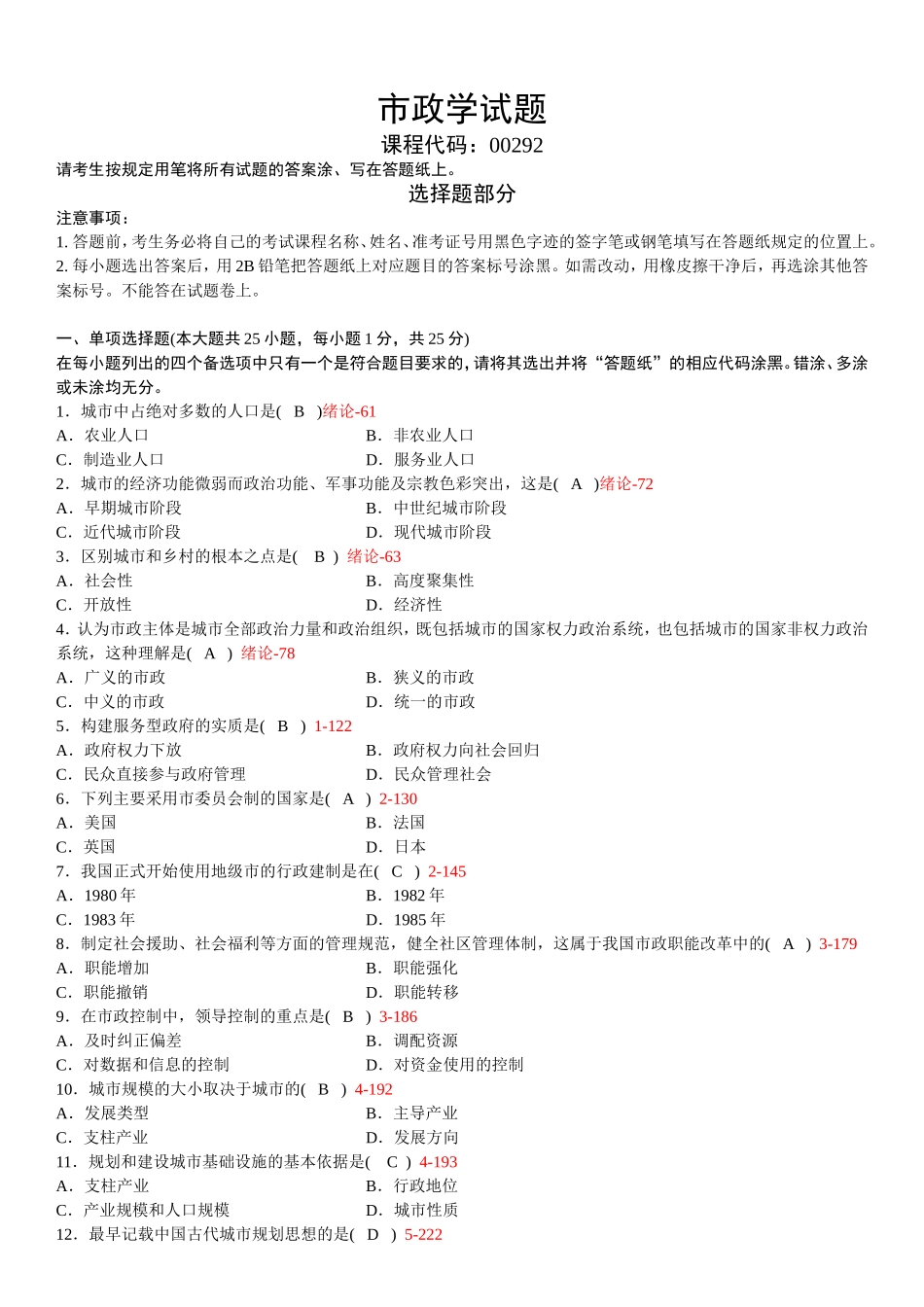 市政学试题
课程代码：00292
请考生按规定用笔将所有试题的答案涂、写在答题纸上。
选择题部分
注意事项：
1. 答题前，考生务必将自己的考试课程名称、姓名、准考证号用黑色字迹的签字笔或钢笔填写在答题纸规定的位置上。
2. 每小题选出答案后，用 2B 铅笔把答题纸上对应题目的答案标号涂黑。如需改动，用橡皮擦干净后，再选涂其他答案标号。不能答在试题卷上。

一、单项选择题(本大题共 25 小题，每小题 1 分，共 25 分)
在每小题列出的四个备选项中只有一个是符合题目要求的，请将其选出并将“答题纸”的相应代码涂黑。错涂、多涂或未涂均无分。
1．城市中占绝对多数的人口是( B )绪论-61
A．农业人口
B．非农业人口
C．制造业人口
D．服务业人口
2．城市的经济功能微弱而政治功能、军事功能及宗教色彩突出，这是( A )绪论-72
A．早期城市阶段
B．中世纪城市阶段
C．近代城市阶段
D．现代城市阶段
3．区别城市和乡村的根本之点是( B ) 绪论-63
A．社会性
B．高度聚集性
C．开放性
D．经济性
4．认为市政主体是城市全部政治力量和政治组织，既包括城市的国家权力政治系统，也包括城市的国家非权力政治系统，这种理解是( A ) 绪论-78
A．广义的市政
B．狭义的市政
C．中义的市政
D．统一的市政
5．构建服务型政府的实质是( B ) 1-122
A．政府权力下放
B．政府权力向社会回归
C．民众直接参与政府管理
D．民众管理社会
6．下列主要采用市委员会制的国家是( A ) 2-130
A．美国
B．法国
C．英国
D．日本
7．我国正式开始使用地级市的行政建制是在( C ) 2-145
A．1980 年
B．1982 年
C．1983 年
D．1985 年
8．制定社会援助、社会福利等方面的管理规范，健全社区管理体制，这属于我国市政职能改革中的( A ) 3-179
A．职能增加
B．职能强化
C．职能撤销
D．职能转移
9．在市政控制中，领导控制的重点是( B ) 3-186
A．及时纠正偏差
B．调配资源
C．对数据和信息的控制
D．对资金使用的控制
10．城市规模的大小取决于城市的( B ) 4-192
A．发展类型
B．主导产业
C．支柱产业
D．发展方向
11．规划和建设城市基础设施的基本依据是( C ) 4-193
A．支柱产业
B．行政地位
C．产业规模和人口规模
D．城市性质
12．最早记载中国古代城市规划思想的是( D ) 5-222